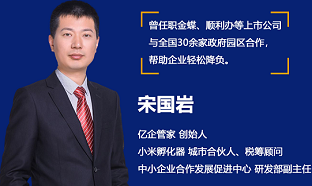 曾任职金蝶、顺利办等上市公司
与全国30余家政府园区合作，
帮助企业轻松降负。

宋国岩

亿企管家 创始人
小米孵化器 城市合伙人、税筹顾问
中小企业合作发展促进中心 研发部副主任